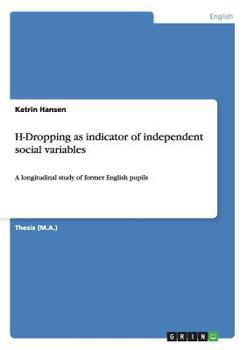 English

Katrin Hansen

H-Dropping as indicator of independent social variables

A longitudinal study of former English pupils

Thesis (M.A.)

GRIN